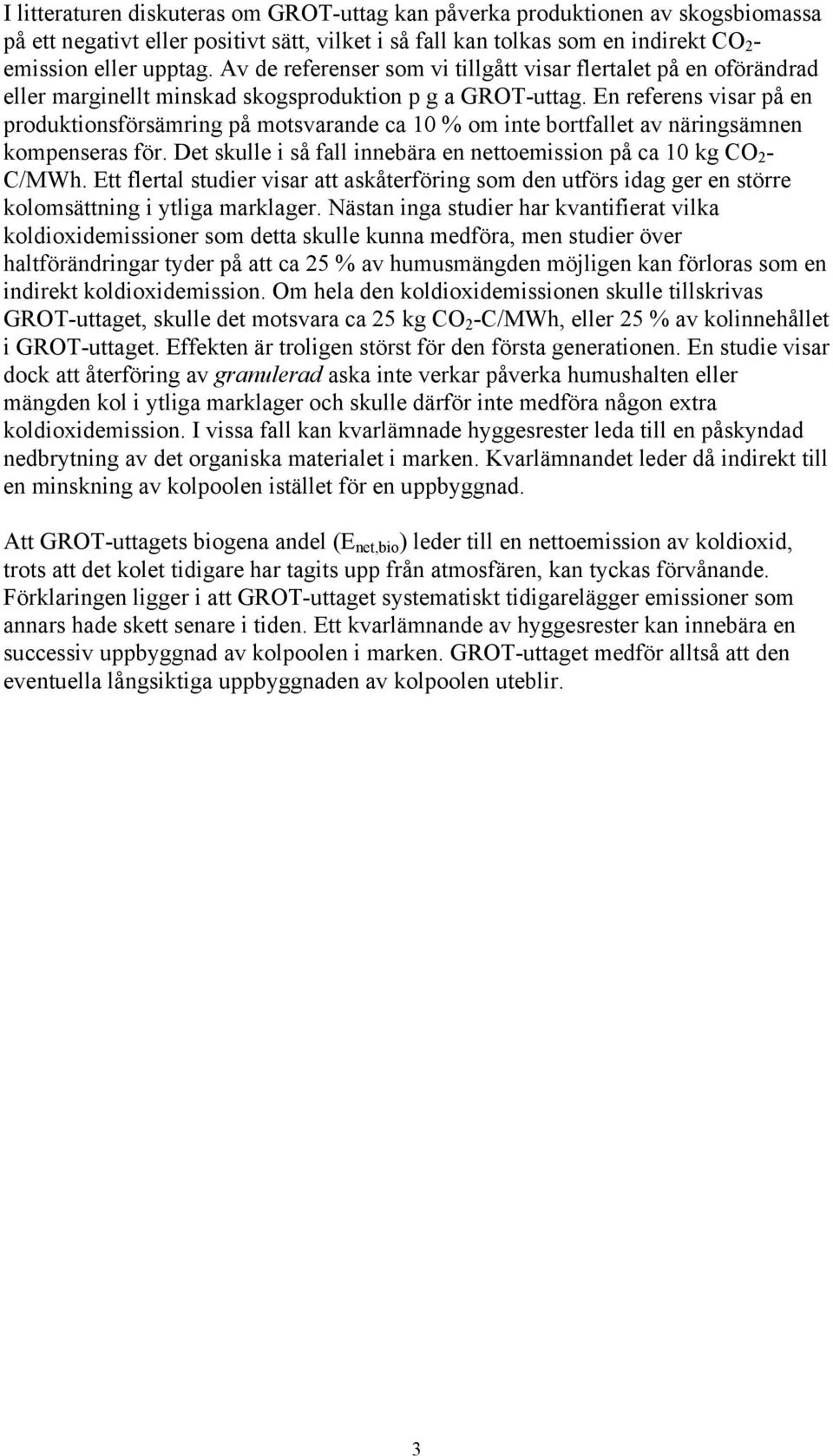 I litteraturen diskuteras om GROT-uttag kan påverka produktionen av skogsbiomassa på ett negativt eller positivt sätt, vilket i så fall kan tolkas som en indirekt $CO_2$-emission eller upptag. Av de referenser som vi tillgått visar flertalet på en oförändrad eller marginellt minskad skogsproduktion p g a GROT-uttag. En referens visar på en produktionsförsämring på motsvarande ca 10 % om inte bortfallet av näringsämnen kompenseras för. Det skulle i så fall innebära en nettoemission på ca 10 kg $CO_2$-C/MWh. Ett flertal studier visar att askåterföring som den utförs idag ger en större kolomsättning i ytliga marklager. Nästan inga studier har kvantifierat vilka koldioxidemissioner som detta skulle kunna medföra, men studier över haltförändringar tyder på att ca 25 % av humusmängden möjligen kan förloras som en indirekt koldioxidemission. Om hela den koldioxidemissionen skulle tillskrivas GROT-uttaget, skulle det motsvara ca 25 kg $CO_2$-C/MWh, eller 25 % av kolinnehållet i GROT-uttaget. Effekten är troligen störst för den första generationen. En studie visar dock att återföring av granulerad aska inte verkar påverka humushalten eller mängden kol i ytliga marklager och skulle därför inte medföra någon extra koldioxidemission. I vissa fall kan kvarlämnade hyggesrester leda till en påskyndad nedbrytning av det organiska materialet i marken. Kvarlämnandet leder då indirekt till en minskning av kolpoolen istället för en uppbyggnad.

Att GROT-uttagets biogena andel ($E_{net,bio}$) leder till en nettoemission av koldioxid, trots att det kolet tidigare har tagits upp från atmosfären, kan tyckas förvånande. Förklaringen ligger i att GROT-uttaget systematiskt tidigarelägger emissioner som annars hade skett senare i tiden. Ett kvarlämnande av hyggesrester kan innebära en successiv uppbyggnad av kolpoolen i marken. GROT-uttaget medför alltså att den eventuella långsiktiga uppbyggnaden av kolpoolen uteblir.

3